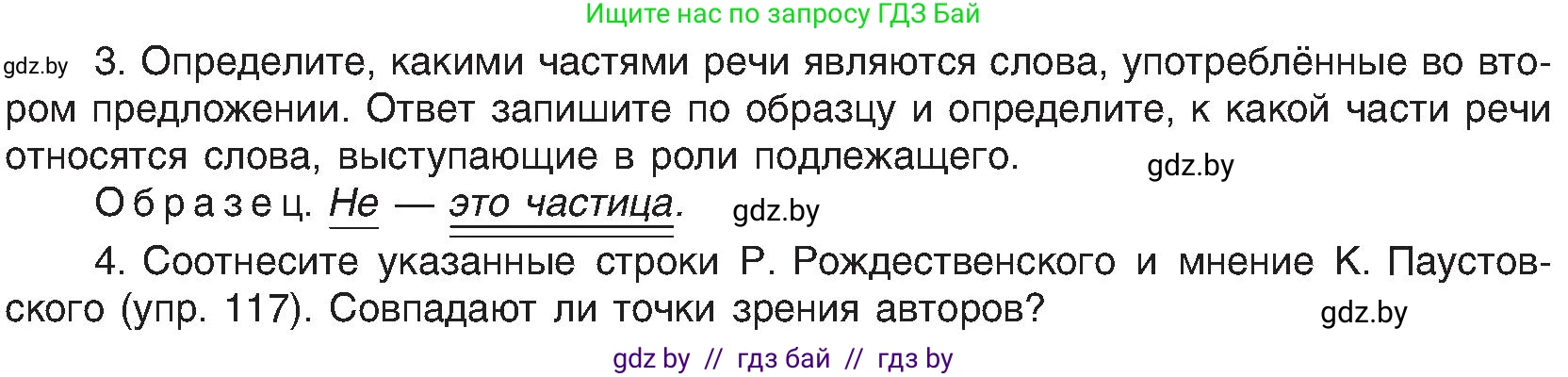 Ищите нас по запросу ГДЗ Бай

gdz.by 3. Определите, какими частями речи являются слова, употреблённые во втором предложении. Ответ запишите по образцу и определите, к какой части речи относятся слова, выступающие в роли подлежащего. gdz.by

Образец. Не — это частица. gdz.by

4. Соотнесите указанные строки Р. Рождественского и мнение К. Паустовского (упр. 117). Совпадают ли точки зрения авторов? gdz.by

gdz by // гдз бай // гдз by